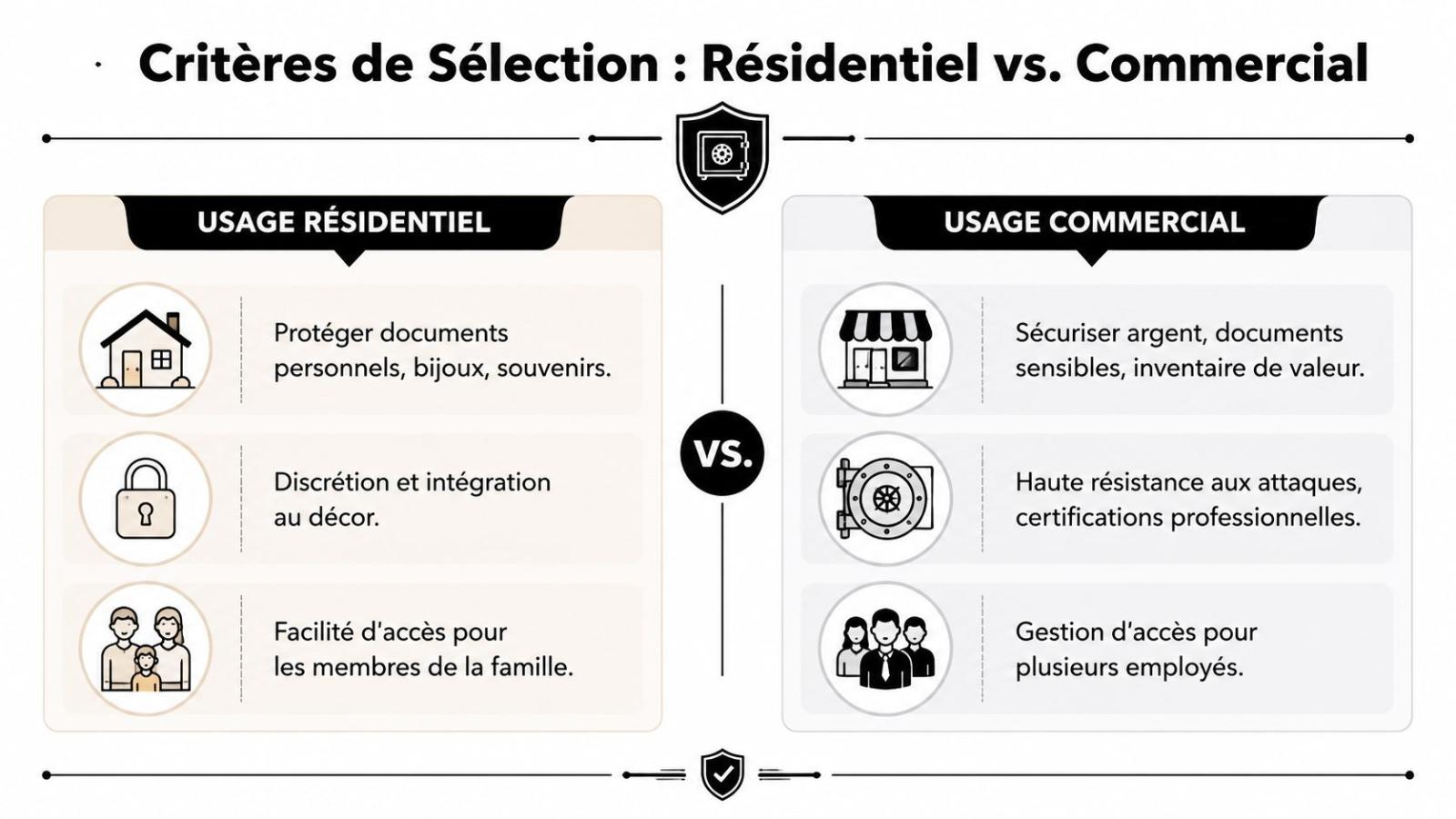 Critères de Sélection : Résidentiel vs. Commercial

USAGE RÉSIDENTIEL

Protéger documents personnels, bijoux, souvenirs.

Discrétion et intégration au décor.

Facilité d'accès pour les membres de la famille.

VS.

USAGE COMMERCIAL

Sécuriser argent, documents sensibles, inventaire de valeur.

Haute résistance aux attaques, certifications professionnelles.

Gestion d'accès pour plusieurs employés.